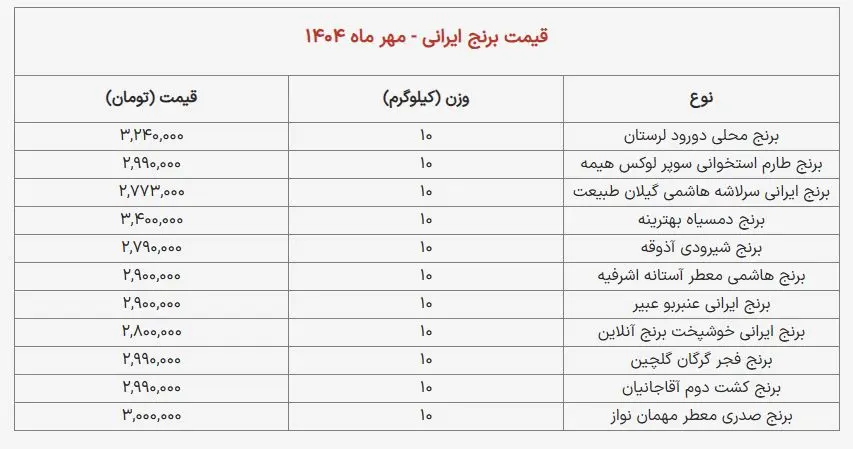 قیمت برنج ایرانی - مهر ماه ۱۴۰۴

| نوع | وزن (کیلوگرم) | قیمت (تومان) |
|---|---|---|
| برنج محلی دورود لرستان | ۱۰ | ۳,۲۴۰,۰۰۰ |
| برنج طارم استخوانی سوپر لوکس هیمه | ۱۰ | ۲,۹۹۰,۰۰۰ |
| برنج ایرانی سرلاشه هاشمی گیلان طبیعت | ۱۰ | ۲,۷۷۳,۰۰۰ |
| برنج دمسیاه بهترینه | ۱۰ | ۳,۴۰۰,۰۰۰ |
| برنج شیرودی آذوقه | ۱۰ | ۲,۷۹۰,۰۰۰ |
| برنج هاشمی معطر آستانه اشرفیه | ۱۰ | ۲,۹۰۰,۰۰۰ |
| برنج ایرانی عنبربو عبیر | ۱۰ | ۲,۹۰۰,۰۰۰ |
| برنج ایرانی خوشپخت برنج آنلاین | ۱۰ | ۲,۸۰۰,۰۰۰ |
| برنج فجر گرگان گلچین | ۱۰ | ۲,۹۹۰,۰۰۰ |
| برنج کشت دوم آقاجانیان | ۱۰ | ۲,۹۹۰,۰۰۰ |
| برنج صدری معطر مهمان نواز | ۱۰ | ۳,۰۰۰,۰۰۰ |